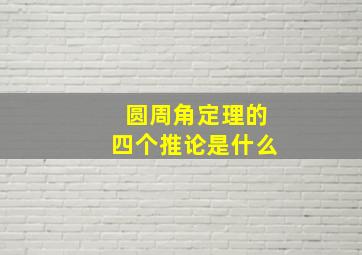 圆周角定理的
四个推论是什么